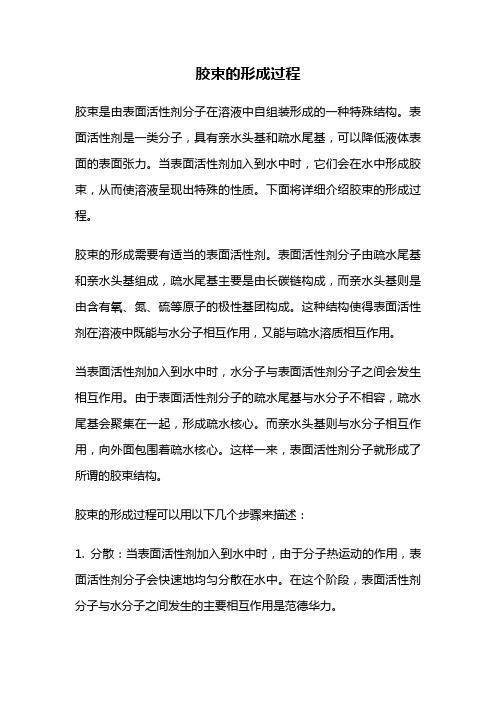 胶束的形成过程

胶束是由表面活性剂分子在溶液中自组装形成的一种特殊结构。表面活性剂是一类分子，具有亲水头基和疏水尾基，可以降低液体表面的表面张力。当表面活性剂加入到水中时，它们会在水中形成胶束，从而使溶液呈现出特殊的性质。下面将详细介绍胶束的形成过程。

胶束的形成需要有适当的表面活性剂。表面活性剂分子由疏水尾基和亲水头基组成，疏水尾基主要是由长碳链构成，而亲水头基则是由含有氧、氮、硫等原子的极性基团构成。这种结构使得表面活性剂在溶液中既能与水分子相互作用，又能与疏水溶质相互作用。

当表面活性剂加入到水中时，水分子与表面活性剂分子之间会发生相互作用。由于表面活性剂分子的疏水尾基与水分子不相容，疏水尾基会聚集在一起，形成疏水核心。而亲水头基则与水分子相互作用，向外面包围着疏水核心。这样一来，表面活性剂分子就形成了所谓的胶束结构。

胶束的形成过程可以用以下几个步骤来描述：

1. 分散：当表面活性剂加入到水中时，由于分子热运动的作用，表面活性剂分子会快速地均匀分散在水中。在这个阶段，表面活性剂分子与水分子之间发生的主要相互作用是范德华力。